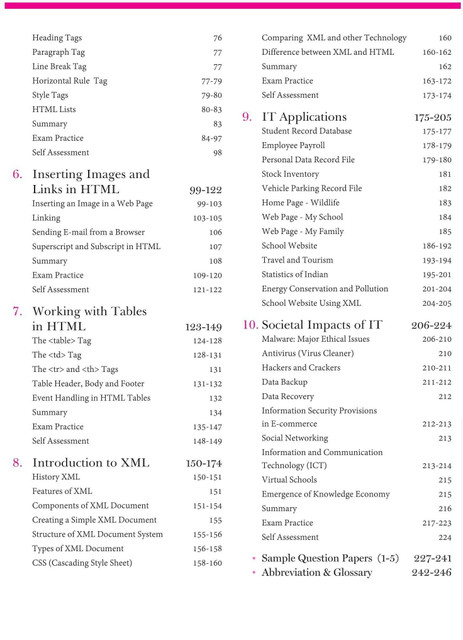 Heading Tags 76
Paragraph Tag 77
Line Break Tag 77
Horizontal Rule Tag 77-79
Style Tags 79-80
HTML Lists 80-83
Summary 83
Exam Practice 84-97
Self Assessment 98

6. Inserting Images and Links in HTML 99-122
Inserting an Image in a Web Page 99-103
Linking 103-105
Sending E-mail from a Browser 106
Superscript and Subscript in HTML 107
Summary 108
Exam Practice 109-120
Self Assessment 121-122

7. Working with Tables in HTML 123-149
The <table> Tag 124-128
The <td> Tag 128-131
The <tr> and <th> Tags 131
Table Header, Body and Footer 131-132
Event Handling in HTML Tables 132
Summary 134
Exam Practice 135-147
Self Assessment 148-149

8. Introduction to XML 150-174
History XML 150-151
Features of XML 151
Components of XML Document 151-154
Creating a Simple XML Document 155
Structure of XML Document System 155-156
Types of XML Document 156-158
CSS (Cascading Style Sheet) 158-160

Comparing XML and other Technology 160
Difference between XML and HTML 160-162
Summary 162
Exam Practice 163-172
Self Assessment 173-174

9. IT Applications 175-205
Student Record Database 175-177
Employee Payroll 178-179
Personal Data Record File 179-180
Stock Inventory 181
Vehicle Parking Record File 182
Home Page - Wildlife 183
Web Page - My School 184
Web Page - My Family 185
School Website 186-192
Travel and Tourism 193-194
Statistics of Indian 195-201
Energy Conservation and Pollution 201-204
School Website Using XML 204-205

10. Societal Impacts of IT 206-224
Malware: Major Ethical Issues 206-210
Antivirus (Virus Cleaner) 210
Hackers and Crackers 210-211
Data Backup 211-212
Data Recovery 212
Information Security Provisions in E-commerce 212-213
Social Networking 213
Information and Communication Technology (ICT) 213-214
Virtual Schools 215
Emergence of Knowledge Economy 215
Summary 216
Exam Practice 217-223
Self Assessment 224

• Sample Question Papers (1-5) 227-241
• Abbreviation & Glossary 242-246